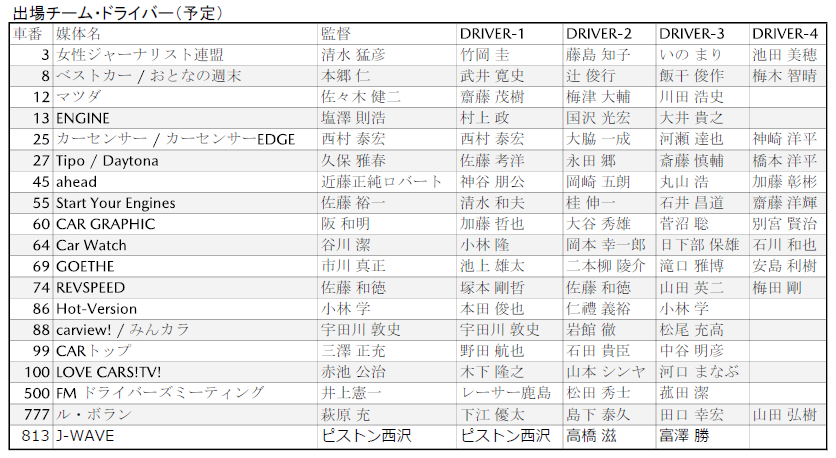 出場チーム・ドライバー（予定）

| 車番 | 媒体名 | 監督 | DRIVER-1 | DRIVER-2 | DRIVER-3 | DRIVER-4 |
|---|---|---|---|---|---|---|
| 3 | 女性ジャーナリスト連盟 | 清水 猛彦 | 竹岡 圭 | 藤島 知子 | いの まり | 池田 美穂 |
| 8 | ベストカー / おとなの週末 | 本郷 仁 | 武井 寛史 | 辻 俊行 | 飯干 俊作 | 梅木 智晴 |
| 12 | マツダ | 佐々木 健二 | 齋藤 茂樹 | 梅津 大輔 | 川田 浩史 | |
| 13 | ENGINE | 塩澤 則浩 | 村上 政 | 国沢 光宏 | 大井 貴之 | |
| 25 | カーセンサー / カーセンサーEDGE | 西村 泰宏 | 西村 泰宏 | 大脇 一成 | 河瀬 達也 | 神崎 洋平 |
| 27 | Tipo / Daytona | 久保 雅春 | 佐藤 考洋 | 永田 郷 | 斎藤 慎輔 | 橋本 洋平 |
| 45 | ahead | 近藤正純ロバート | 神谷 朋公 | 岡崎 五朗 | 丸山 浩 | 加藤 彰彬 |
| 55 | Start Your Engines | 佐藤 裕一 | 清水 和夫 | 桂 伸一 | 石井 昌道 | 齋藤 洋輝 |
| 60 | CAR GRAPHIC | 阪 和明 | 加藤 哲也 | 大谷 秀雄 | 菅沼 聡 | 別宮 賢治 |
| 64 | Car Watch | 谷川 潔 | 小林 隆 | 岡本 幸一郎 | 日下部 保雄 | 石川 和也 |
| 69 | GOETHE | 市川 真正 | 池上 雄太 | 二本柳 陵介 | 滝口 雅博 | 安島 利樹 |
| 74 | REVSPEED | 佐藤 和徳 | 塚本 剛哲 | 佐藤 和徳 | 山田 英二 | 梅田 剛 |
| 86 | Hot-Version | 小林 学 | 本田 俊也 | 仁禮 義裕 | 小林 学 | |
| 88 | carview! / みんカラ | 宇田川 敦史 | 宇田川 敦史 | 岩館 徹 | 松尾 充高 | |
| 99 | CARトップ | 三澤 正充 | 野田 航也 | 石田 貴臣 | 中谷 明彦 | |
| 100 | LOVE CARS!TV! | 赤池 公治 | 木下 隆之 | 山本 シンヤ | 河口 まなぶ | |
| 500 | FM ドライバーズミーティング | 井上憲一 | レーサー鹿島 | 松田 秀士 | 菰田 潔 | |
| 777 | ル・ボラン | 萩原 充 | 下江 優太 | 島下 泰久 | 田口 幸宏 | 山田 弘樹 |
| 813 | J-WAVE | ピストン西沢 | ピストン西沢 | 高橋 滋 | 富澤 勝 | |